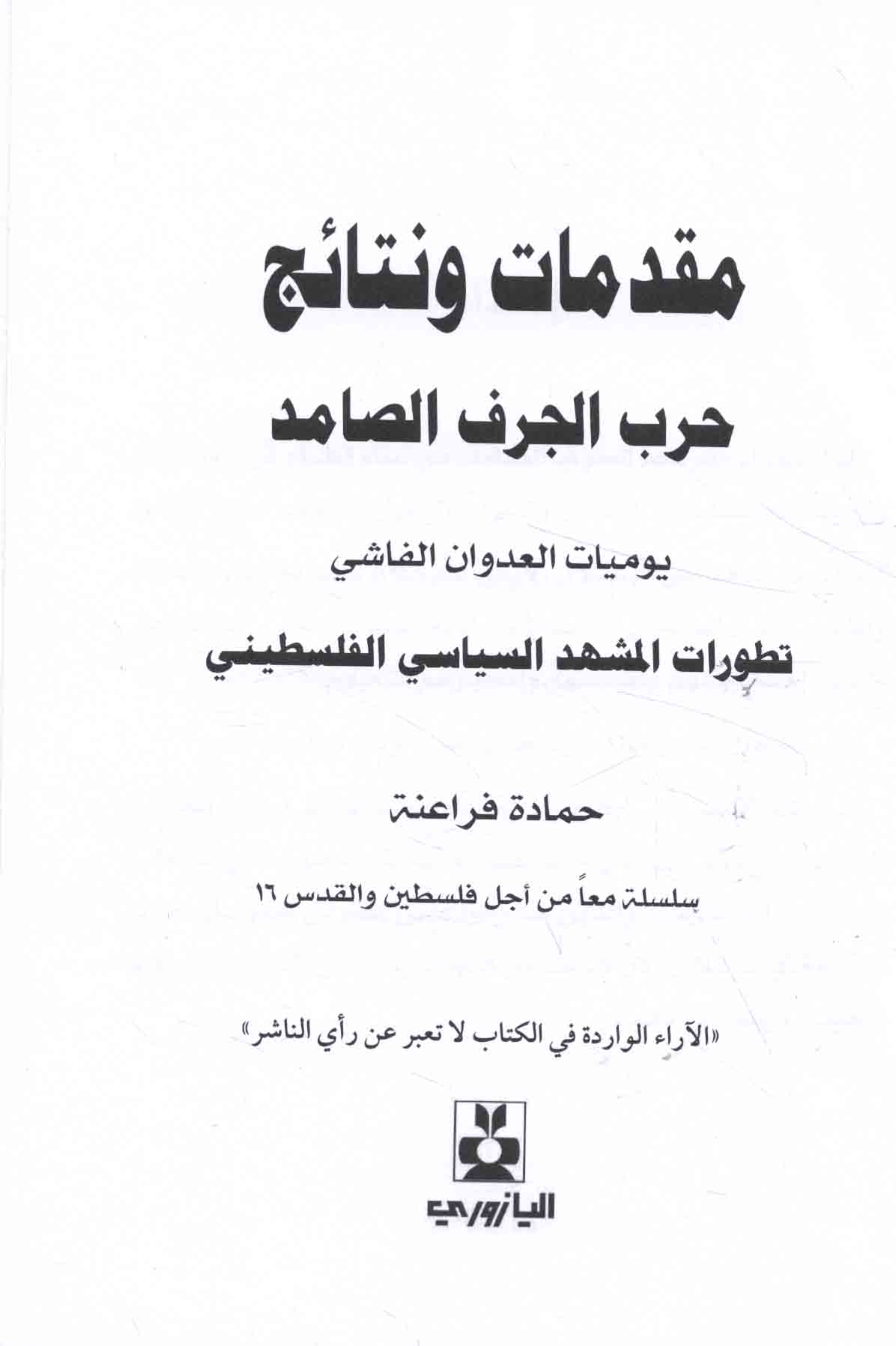 مقدمات ونتائج

حرب الجرف الصامد

يوميات العدوان الفاشي

تطورات المشهد السياسي الفلسطيني

حمادة فراعنة

سلسلة معاً من أجل فلسطين والقدس ١٦

«الآراء الواردة في الكتاب لا تعبر عن رأي الناشر»

اليازوري